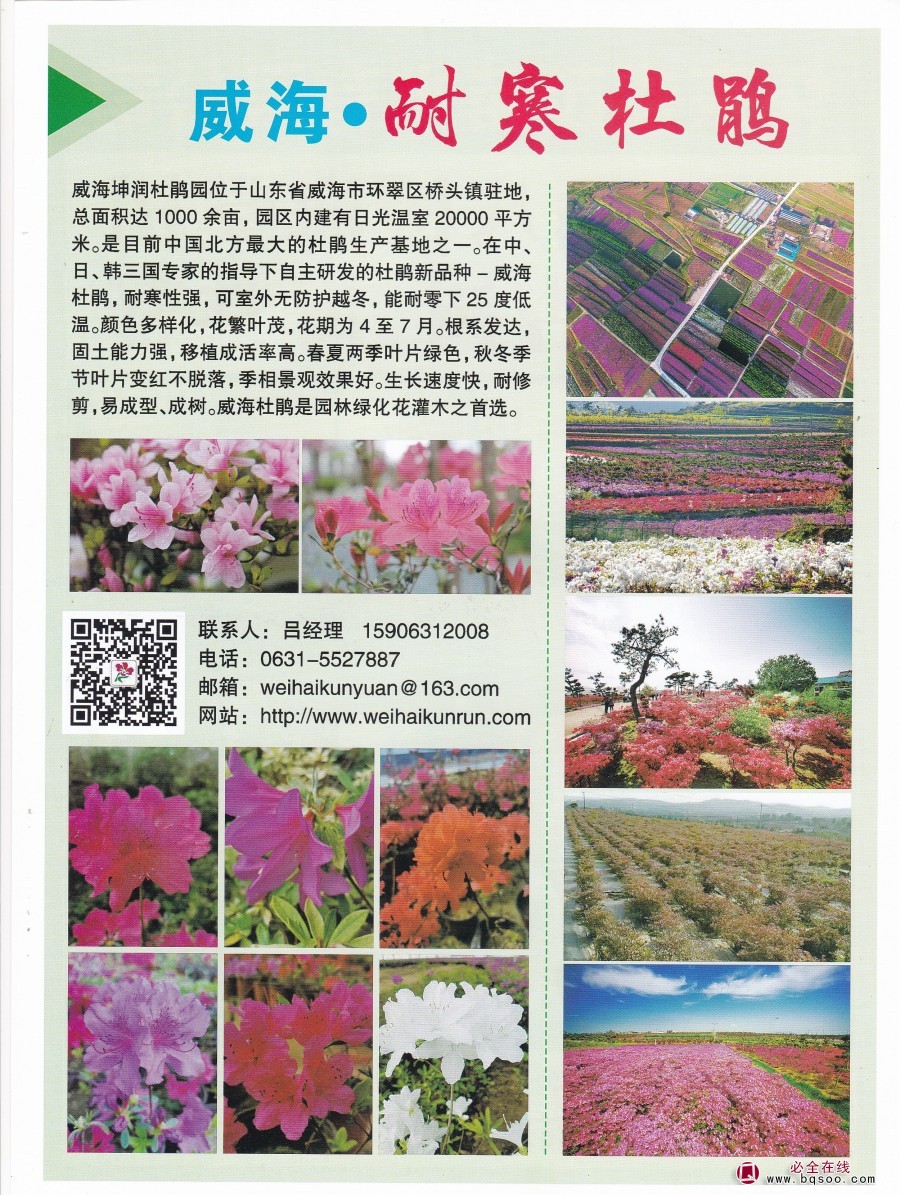 威海·耐寒杜鹃

威海坤润杜鹃园位于山东省威海市环翠区桥头镇驻地，总面积达 1000 余亩，园区内建有日光温室 20000 平方米。是目前中国北方最大的杜鹃生产基地之一。在中、日、韩三国专家的指导下自主研发的杜鹃新品种 – 威海杜鹃，耐寒性强，可室外无防护越冬，能耐零下 25 度低温。颜色多样化，花繁叶茂，花期为 4 至 7 月。根系发达，固土能力强，移植成活率高。春夏两季叶片绿色，秋冬季节叶片变红不脱落，季相景观效果好。生长速度快，耐修剪，易成型、成树。威海杜鹃是园林绿化花灌木之首选。

联系人：吕经理 15906312008
电话：0631–5527887
邮箱：weihaikunyuan@163.com
网站：http://www.weihaikunrun.com

必全在线
www.bqsoo.com